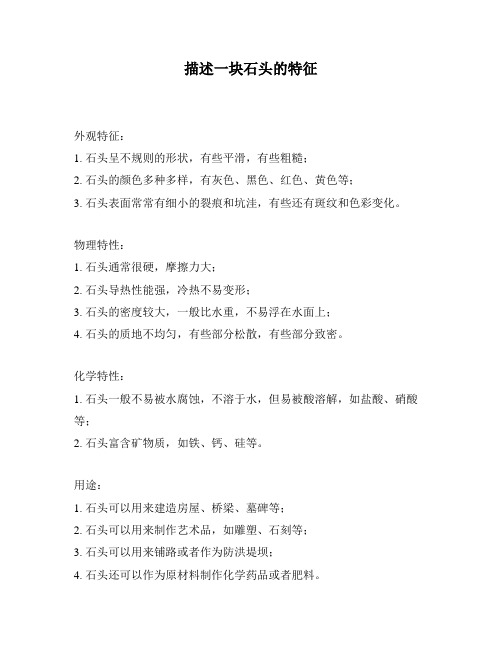 描述一块石头的特征

外观特征：
1. 石头呈不规则的形状，有些平滑，有些粗糙；
2. 石头的颜色多种多样，有灰色、黑色、红色、黄色等；
3. 石头表面常常有细小的裂痕和坑洼，有些还有斑纹和色彩变化。

物理特性：
1. 石头通常很硬，摩擦力大；
2. 石头导热性能强，冷热不易变形；
3. 石头的密度较大，一般比水重，不易浮在水面上；
4. 石头的质地不均匀，有些部分松散，有些部分致密。

化学特性：
1. 石头一般不易被水腐蚀，不溶于水，但易被酸溶解，如盐酸、硝酸等；
2. 石头富含矿物质，如铁、钙、硅等。

用途：
1. 石头可以用来建造房屋、桥梁、墓碑等；
2. 石头可以用来制作艺术品，如雕塑、石刻等；
3. 石头可以用来铺路或者作为防洪堤坝；
4. 石头还可以作为原材料制作化学药品或者肥料。